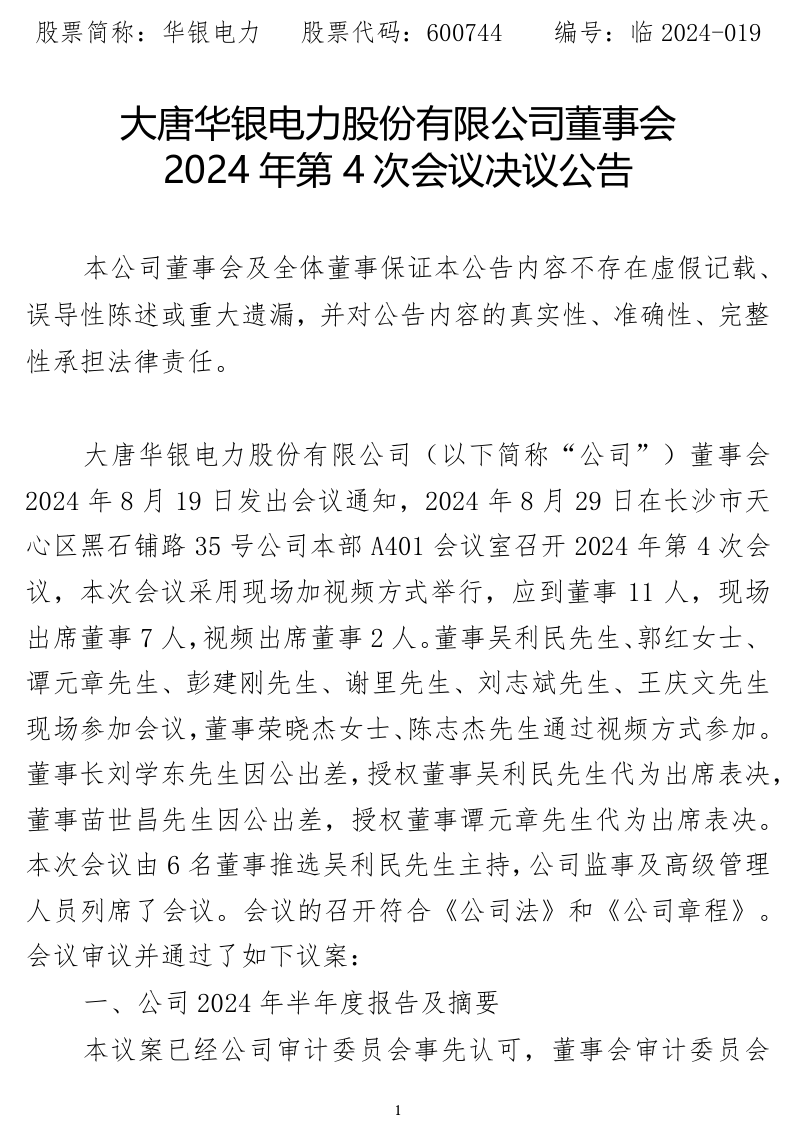 股票简称：华银电力　　股票代码：600744　　编号：临 2024-019

大唐华银电力股份有限公司董事会
2024 年第 4 次会议决议公告

本公司董事会及全体董事保证本公告内容不存在虚假记载、误导性陈述或重大遗漏，并对公告内容的真实性、准确性、完整性承担法律责任。

大唐华银电力股份有限公司（以下简称“公司”）董事会 2024 年 8 月 19 日发出会议通知，2024 年 8 月 29 日在长沙市天心区黑石铺路 35 号公司本部 A401 会议室召开 2024 年第 4 次会议，本次会议采用现场加视频方式举行，应到董事 11 人，现场出席董事 7 人，视频出席董事 2 人。董事吴利民先生、郭红女士、谭元章先生、彭建刚先生、谢里先生、刘志斌先生、王庆文先生现场参加会议，董事荣晓杰女士、陈志杰先生通过视频方式参加。董事长刘学东先生因公出差，授权董事吴利民先生代为出席表决，董事苗世昌先生因公出差，授权董事谭元章先生代为出席表决。本次会议由 6 名董事推选吴利民先生主持，公司监事及高级管理人员列席了会议。会议的召开符合《公司法》和《公司章程》。会议审议并通过了如下议案：

一、公司 2024 年半年度报告及摘要

本议案已经公司审计委员会事先认可，董事会审计委员会

1